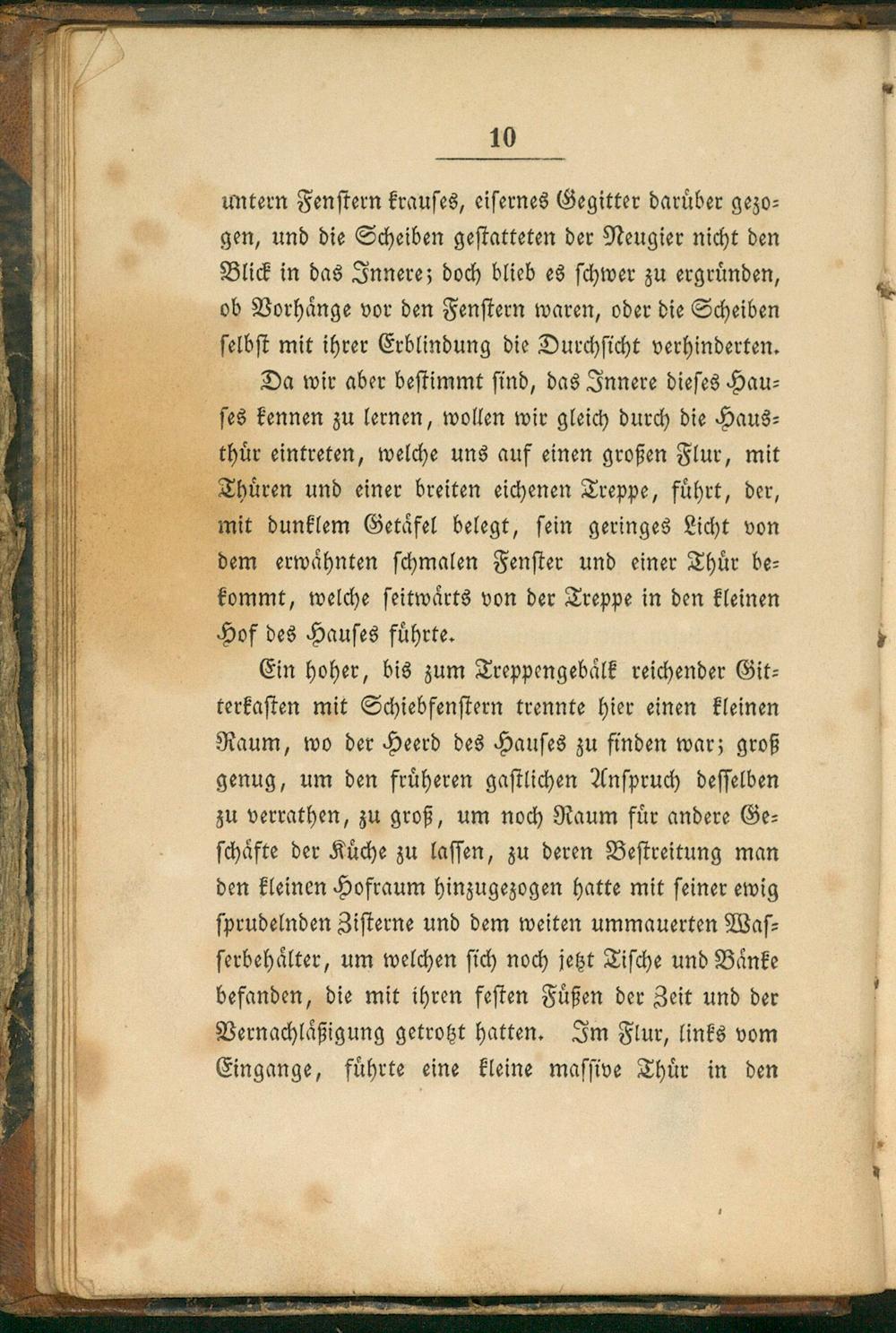 10

untern Fenstern krauses, eisernes Gegitter darüber gezogen, und die Scheiben gestatteten der Neugier nicht den Blick in das Innere; doch blieb es schwer zu ergründen, ob Vorhänge vor den Fenstern waren, oder die Scheiben selbst mit ihrer Erblindung die Durchsicht verhinderten.

Da wir aber bestimmt sind, das Innere dieses Hauses kennen zu lernen, wollen wir gleich durch die Hausthür eintreten, welche uns auf einen großen Flur, mit Thüren und einer breiten eichenen Treppe, führt, der, mit dunklem Getäfel belegt, sein geringes Licht von dem erwähnten schmalen Fenster und einer Thür bekommt, welche seitwärts von der Treppe in den kleinen Hof des Hauses führte.

Ein hoher, bis zum Treppengebälk reichender Gitterkasten mit Schiebfenstern trennte hier einen kleinen Raum, wo der Heerd des Hauses zu finden war; groß genug, um den früheren gastlichen Anspruch desselben zu verrathen, zu groß, um noch Raum für andere Geschäfte der Küche zu lassen, zu deren Bestreitung man den kleinen Hofraum hinzugezogen hatte mit seiner ewig sprudelnden Zisterne und dem weiten ummauerten Wasserbehälter, um welchen sich noch jetzt Tische und Bänke befanden, die mit ihren festen Füßen der Zeit und der Vernachläßigung getrotzt hatten. Im Flur, links vom Eingange, führte eine kleine massive Thür in den